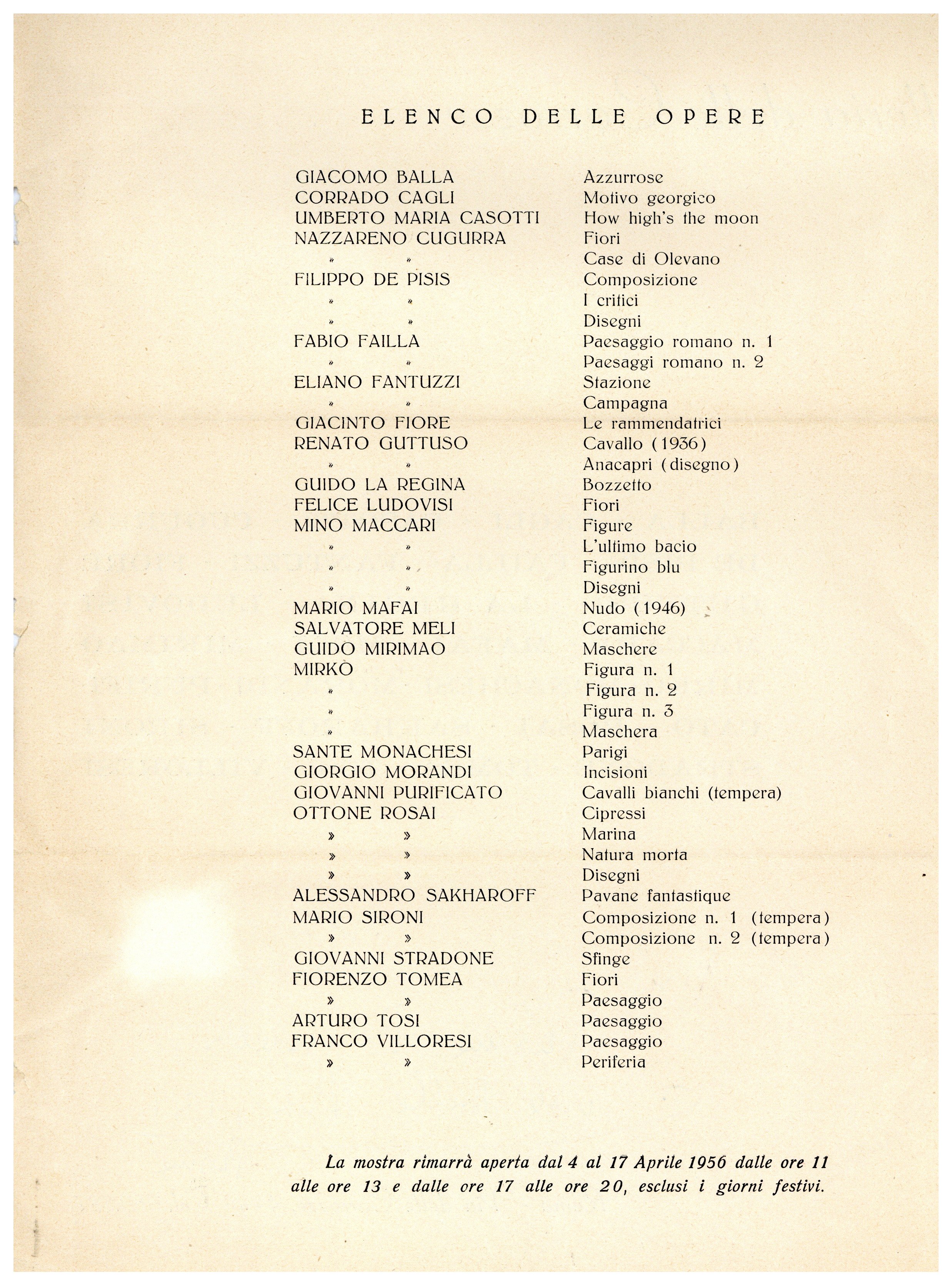 ELENCO DELLE OPERE

| | |
|---|---|
| GIACOMO BALLA | Azzurrose |
| CORRADO CAGLI | Motivo georgico |
| UMBERTO MARIA CASOTTI | How high's the moon |
| NAZZARENO CUGURRA | Fiori |
| » » | Case di Olevano |
| FILIPPO DE PISIS | Composizione |
| » » | I critici |
| » » | Disegni |
| FABIO FAILLA | Paesaggio romano n. 1 |
| » » | Paesaggi romano n. 2 |
| ELIANO FANTUZZI | Stazione |
| » » | Campagna |
| GIACINTO FIORE | Le rammendatrici |
| RENATO GUTTUSO | Cavallo (1936) |
| » » | Anacapri (disegno) |
| GUIDO LA REGINA | Bozzetto |
| FELICE LUDOVISI | Fiori |
| MINO MACCARI | Figure |
| » » | L'ultimo bacio |
| » » | Figurino blu |
| » » | Disegni |
| MARIO MAFAI | Nudo (1946) |
| SALVATORE MELI | Ceramiche |
| GUIDO MIRIMAO | Maschere |
| MIRKO | Figura n. 1 |
| » | Figura n. 2 |
| » | Figura n. 3 |
| » | Maschera |
| SANTE MONACHESI | Parigi |
| GIORGIO MORANDI | Incisioni |
| GIOVANNI PURIFICATO | Cavalli bianchi (tempera) |
| OTTONE ROSAI | Cipressi |
| » » | Marina |
| » » | Natura morta |
| » » | Disegni |
| ALESSANDRO SAKHAROFF | Pavane fantastique |
| MARIO SIRONI | Composizione n. 1 (tempera) |
| » » | Composizione n. 2 (tempera) |
| GIOVANNI STRADONE | Sfinge |
| FIORENZO TOMEA | Fiori |
| » » | Paesaggio |
| ARTURO TOSI | Paesaggio |
| FRANCO VILLORESI | Paesaggio |
| » » | Periferia |

La mostra rimarrà aperta dal 4 al 17 Aprile 1956 dalle ore 11 alle ore 13 e dalle ore 17 alle ore 20, esclusi i giorni festivi.